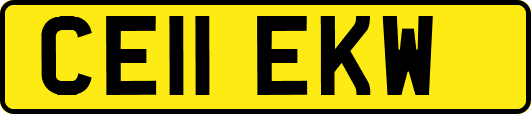 CE11 EKW